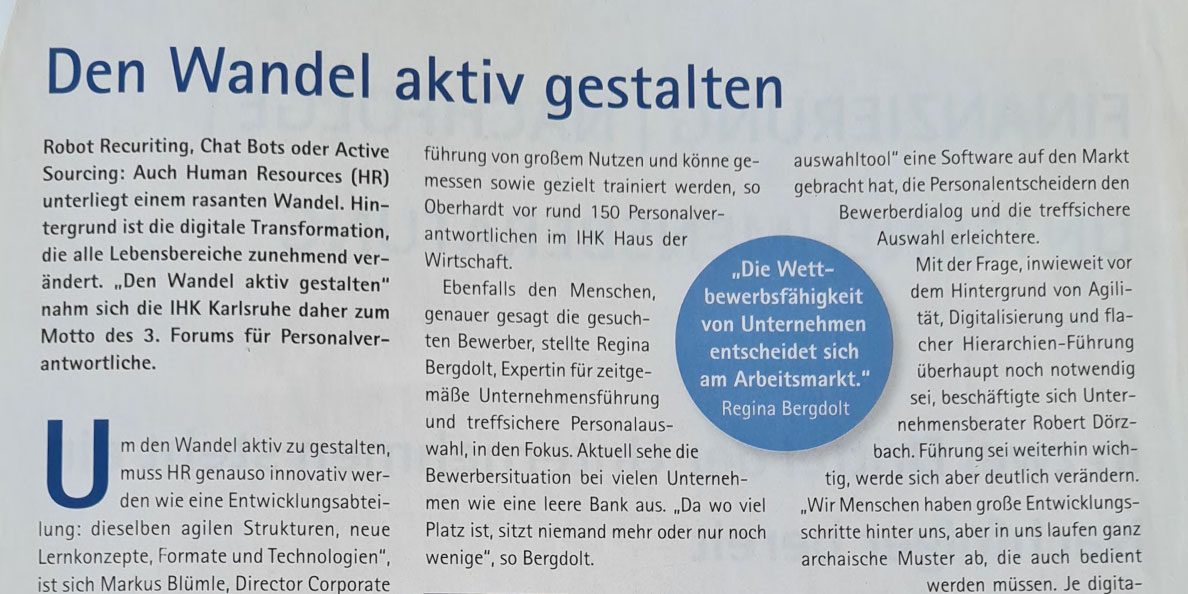 Den Wandel aktiv gestalten

Robot Recuriting, Chat Bots oder Active Sourcing: Auch Human Resources (HR) unterliegt einem rasanten Wandel. Hintergrund ist die digitale Transformation, die alle Lebensbereiche zunehmend verändert. „Den Wandel aktiv gestalten" nahm sich die IHK Karlsruhe daher zum Motto des 3. Forums für Personalverantwortliche.

Um den Wandel aktiv zu gestalten, muss HR genauso innovativ werden wie eine Entwicklungsabteilung: dieselben agilen Strukturen, neue Lernkonzepte, Formate und Technologien", ist sich Markus Blümle, Director Corporate

führung von großem Nutzen und könne gemessen sowie gezielt trainiert werden, so Oberhardt vor rund 150 Personalverantwortlichen im IHK Haus der Wirtschaft.

Ebenfalls den Menschen, genauer gesagt die gesuchten Bewerber, stellte Regina Bergdolt, Expertin für zeitgemäße Unternehmensführung und treffsichere Personalauswahl, in den Fokus. Aktuell sehe die Bewerbersituation bei vielen Unternehmen wie eine leere Bank aus. „Da wo viel Platz ist, sitzt niemand mehr oder nur noch wenige", so Bergdolt.

„Die Wettbewerbsfähigkeit von Unternehmen entscheidet sich am Arbeitsmarkt."
Regina Bergdolt

auswahltool" eine Software auf den Markt gebracht hat, die Personalentscheidern den Bewerberdialog und die treffsichere Auswahl erleichtere.

Mit der Frage, inwieweit vor dem Hintergrund von Agilität, Digitalisierung und flacher Hierarchien-Führung überhaupt noch notwendig sei, beschäftigte sich Unternehmensberater Robert Dörzbach. Führung sei weiterhin wichtig, werde sich aber deutlich verändern. „Wir Menschen haben große Entwicklungsschritte hinter uns, aber in uns laufen ganz archaische Muster ab, die auch bedient werden müssen. Je digita-